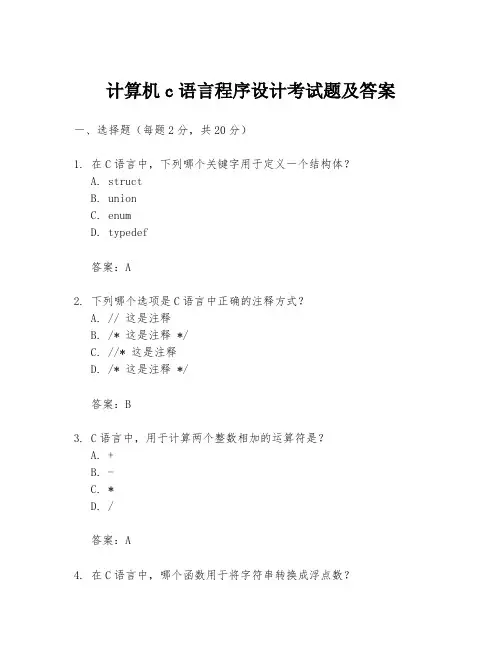 计算机 c 语言程序设计考试题及答案

一、选择题（每题 2 分，共 20 分）

1. 在 C 语言中，下列哪个关键字用于定义一个结构体？
A. struct
B. union
C. enum
D. typedef

答案：A

2. 下列哪个选项是 C 语言中正确的注释方式？
A. // 这是注释
B. /* 这是注释 */
C. //* 这是注释
D. /* 这是注释 */

答案：B

3. C 语言中，用于计算两个整数相加的运算符是？
A. +
B. -
C. *
D. /

答案：A

4. 在 C 语言中，哪个函数用于将字符串转换成浮点数？